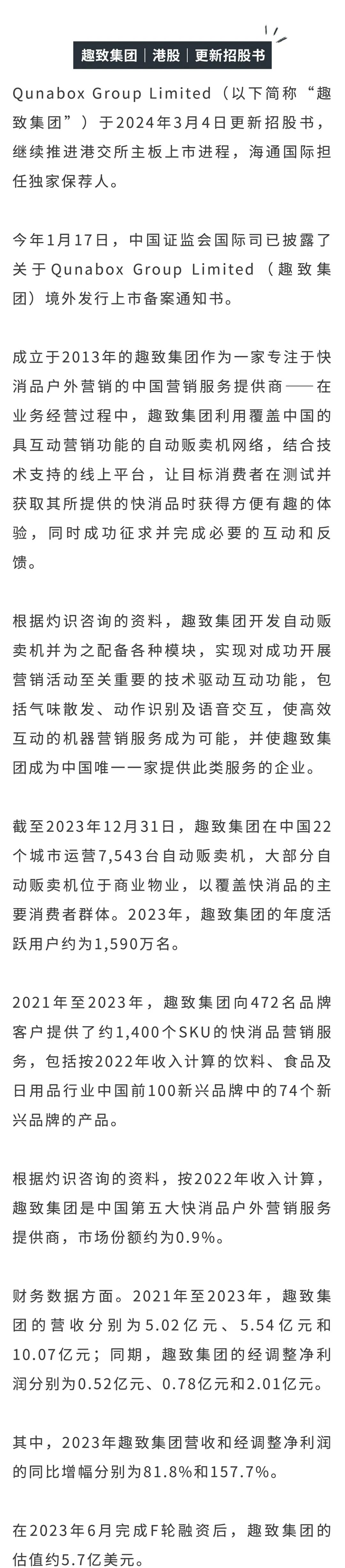 趣致集团｜港股｜更新招股书

Qunabox Group Limited（以下简称“趣致集团”）于2024年3月4日更新招股书，继续推进港交所主板上市进程，海通国际担任独家保荐人。

今年1月17日，中国证监会国际司已披露了关于Qunabox Group Limited（趣致集团）境外发行上市备案通知书。

成立于2013年的趣致集团作为一家专注于快消品户外营销的中国营销服务提供商——在业务经营过程中，趣致集团利用覆盖中国的具互动营销功能的自动贩卖机网络，结合技术支持的线上平台，让目标消费者在测试并获取其所提供的快消品时获得方便有趣的体验，同时成功征求并完成必要的互动和反馈。

根据灼识咨询的资料，趣致集团开发自动贩卖机并为之配备各种模块，实现对成功开展营销活动至关重要的技术驱动互动功能，包括气味散发、动作识别及语音交互，使高效互动的机器营销服务成为可能，并使趣致集团成为中国唯一一家提供此类服务的企业。

截至2023年12月31日，趣致集团在中国22个城市运营7,543台自动贩卖机，大部分自动贩卖机位于商业物业，以覆盖快消品的主要消费者群体。2023年，趣致集团的年度活跃用户约为1,590万名。

2021年至2023年，趣致集团向472名品牌客户提供了约1,400个SKU的快消品营销服务，包括按2022年收入计算的饮料、食品及日用品行业中国前100新兴品牌中的74个新兴品牌的产品。

根据灼识咨询的资料，按2022年收入计算，趣致集团是中国第五大快消品户外营销服务提供商，市场份额约为0.9%。

财务数据方面。2021年至2023年，趣致集团的营收分别为5.02亿元、5.54亿元和10.07亿元；同期，趣致集团的经调整净利润分别为0.52亿元、0.78亿元和2.01亿元。

其中，2023年趣致集团营收和经调整净利润的同比增幅分别为81.8%和157.7%。

在2023年6月完成F轮融资后，趣致集团的估值约5.7亿美元。